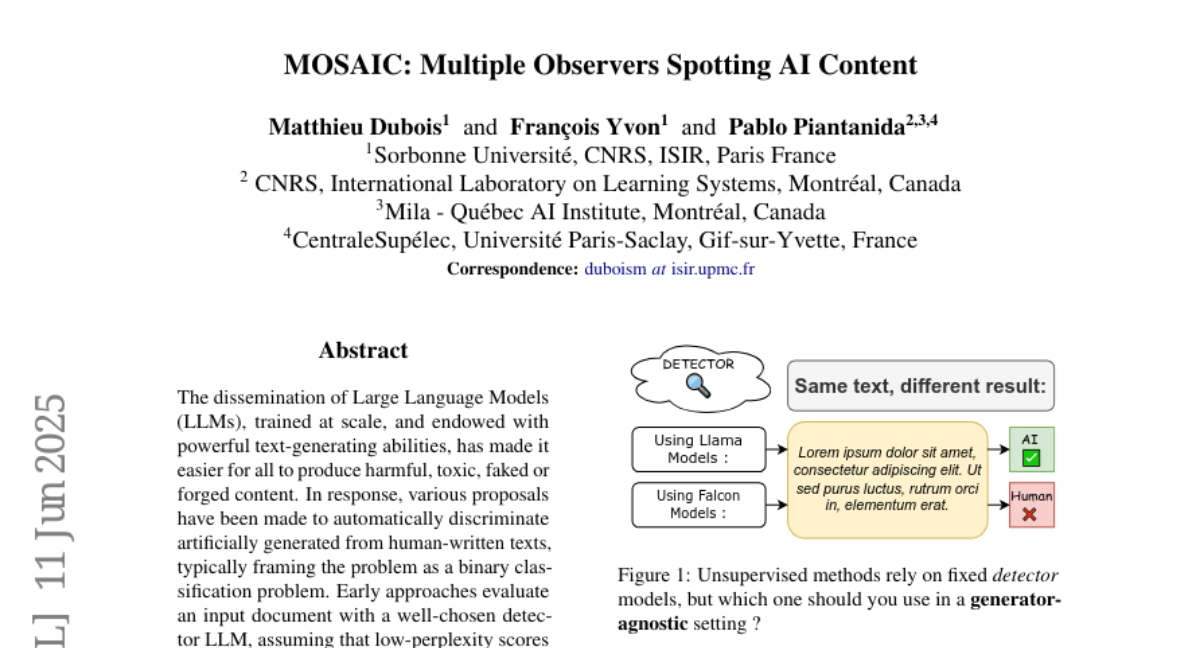 MOSAIC: Multiple Observers Spotting AI Content

Matthieu Dubois$^1$ and François Yvon$^1$ and Pablo Piantanida$^{2,3,4}$
$^1$Sorbonne Université, CNRS, ISIR, Paris France
$^2$ CNRS, International Laboratory on Learning Systems, Montréal, Canada
$^3$Mila - Québec AI Institute, Montréal, Canada
$^4$CentraleSupélec, Université Paris-Saclay, Gif-sur-Yvette, France
Correspondence: duboism at isir.upmc.fr

L] 11 Jun 2025

Abstract

The dissemination of Large Language Models (LLMs), trained at scale, and endowed with powerful text-generating abilities, has made it easier for all to produce harmful, toxic, faked or forged content. In response, various proposals have been made to automatically discriminate artificially generated from human-written texts, typically framing the problem as a binary classification problem. Early approaches evaluate an input document with a well-chosen detector LLM, assuming that low-perplexity scores

DETECTOR

Same text, different result:

Using Llama Models :

Using Falcon Models :

Lorem ipsum dolor sit amet, consectetur adipiscing elit. Ut sed purus luctus, rutrum orci in, elementum erat.

AI

Human

Figure 1: Unsupervised methods rely on fixed detector models, but which one should you use in a generator-agnostic setting ?